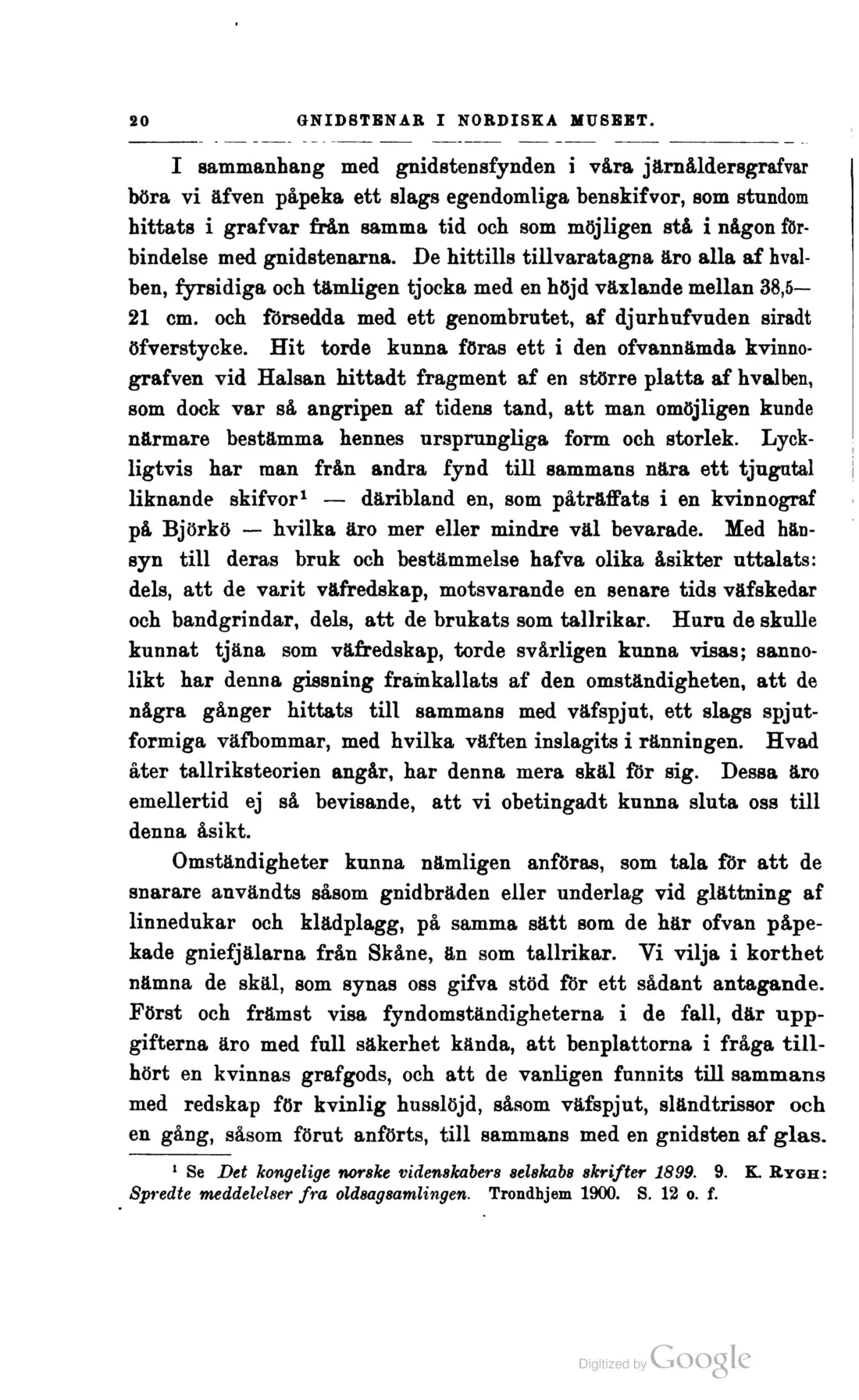 20 GNIDSTENAR I NORDISKA MUSEET.

I sammanhang med gnidstensfynden i våra järnåldersgrafvar böra vi äfven påpeka ett slags egendomliga benskifvor, som stundom hittats i grafvar från samma tid och som möjligen stå i någon förbindelse med gnidstenarna. De hittills tillvaratagna äro alla af hvalben, fyrsidiga och tämligen tjocka med en höjd växlande mellan 38,5—21 cm. och försedda med ett genombrutet, af djurhufvuden siradt öfverstycke. Hit torde kunna föras ett i den ofvannämda kvinnografven vid Halsan hittadt fragment af en större platta af hvalben, som dock var så angripen af tidens tand, att man omöjligen kunde närmare bestämma hennes ursprungliga form och storlek. Lyckligtvis har man från andra fynd till sammans nära ett tjugutal liknande skifvor$^{1}$ — däribland en, som påträffats i en kvinnograf på Björkö — hvilka äro mer eller mindre väl bevarade. Med hänsyn till deras bruk och bestämmelse hafva olika åsikter uttalats: dels, att de varit väfredskap, motsvarande en senare tids väfskedar och bandgrindar, dels, att de brukats som tallrikar. Huru de skulle kunnat tjäna som väfredskap, torde svårligen kunna visas; sannolikt har denna gissning framkallats af den omständigheten, att de några gånger hittats till sammans med väfspjut, ett slags spjutformiga väfbommar, med hvilka väften inslagits i ränningen. Hvad åter tallriksteorien angår, har denna mera skäl för sig. Dessa äro emellertid ej så bevisande, att vi obetingadt kunna sluta oss till denna åsikt.

Omständigheter kunna nämligen anföras, som tala för att de snarare användts såsom gnidbräden eller underlag vid glättning af linnedukar och klädplagg, på samma sätt som de här ofvan påpekade gniefjälarna från Skåne, än som tallrikar. Vi vilja i korthet nämna de skäl, som synas oss gifva stöd för ett sådant antagande. Först och främst visa fyndomständigheterna i de fall, där uppgifterna äro med full säkerhet kända, att benplattorna i fråga tillhört en kvinnas grafgods, och att de vanligen funnits till sammans med redskap för kvinlig husslöjd, såsom väfspjut, sländtrissor och en gång, såsom förut anförts, till sammans med en gnidsten af glas.

$^{1}$ Se Det kongelige norske videnskabers selskabs skrifter 1899. 9. K. Rygh: Spredte meddelelser fra oldsagsamlingen. Trondhjem 1900. S. 12 o. f.

Digitized by Google